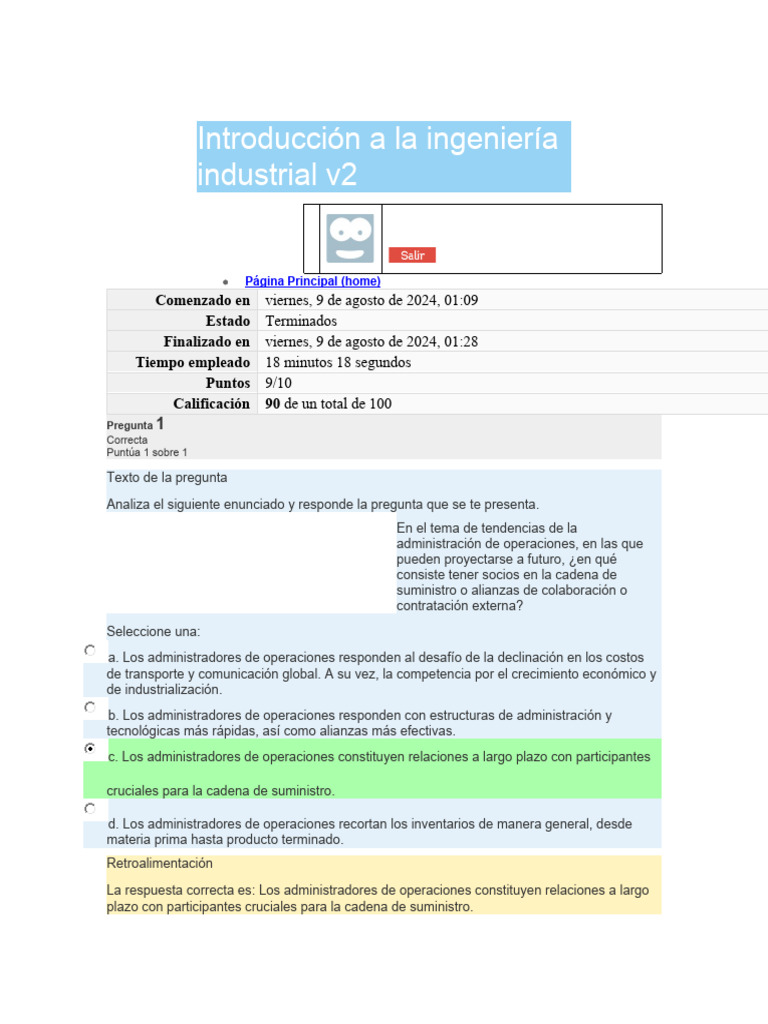 Introducción a la ingeniería industrial v2

Salir

• Página Principal (home)

Comenzado en viernes, 9 de agosto de 2024, 01:09
Estado Terminados
Finalizado en viernes, 9 de agosto de 2024, 01:28
Tiempo empleado 18 minutos 18 segundos
Puntos 9/10
Calificación 90 de un total de 100

Pregunta 1
Correcta
Puntúa 1 sobre 1

Texto de la pregunta

Analiza el siguiente enunciado y responde la pregunta que se te presenta.

En el tema de tendencias de la administración de operaciones, en las que pueden proyectarse a futuro, ¿en qué consiste tener socios en la cadena de suministro o alianzas de colaboración o contratación externa?

Seleccione una:

a. Los administradores de operaciones responden al desafío de la declinación en los costos de transporte y comunicación global. A su vez, la competencia por el crecimiento económico y de industrialización.

b. Los administradores de operaciones responden con estructuras de administración y tecnológicas más rápidas, así como alianzas más efectivas.

c. Los administradores de operaciones constituyen relaciones a largo plazo con participantes cruciales para la cadena de suministro.

d. Los administradores de operaciones recortan los inventarios de manera general, desde materia prima hasta producto terminado.

Retroalimentación

La respuesta correcta es: Los administradores de operaciones constituyen relaciones a largo plazo con participantes cruciales para la cadena de suministro.